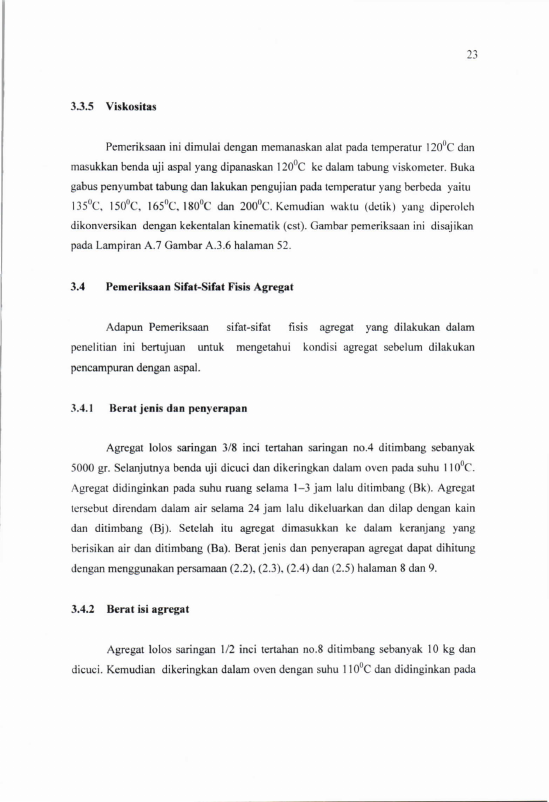 23

3.3.5 Viskositas

Pemeriksaan ini dimulai dengan memanaskan alat pada temperatur $120^0$C dan masukkan benda uji aspal yang dipanaskan $120^0$C ke dalam tabung viskometer. Buka gabus penyumbat tabung dan lakukan pengujian pada temperatur yang berbeda yaitu $135^0$C, $150^0$C, $165^0$C, $180^0$C dan $200^0$C. Kemudian waktu (detik) yang diperoleh dikonversikan dengan kekentalan kinematik (cst). Gambar pemeriksaan ini disajikan pada Lampiran A.7 Gambar A.3.6 halaman 52.

3.4 Pemeriksaan Sifat-Sifat Fisis Agregat

Adapun Pemeriksaan sifat-sifat fisis agregat yang dilakukan dalam penelitian ini bertujuan untuk mengetahui kondisi agregat sebelum dilakukan pencampuran dengan aspal.

3.4.1 Berat jenis dan penyerapan

Agregat lolos saringan 3/8 inci tertahan saringan no.4 ditimbang sebanyak 5000 gr. Selanjutnya benda uji dicuci dan dikeringkan dalam oven pada suhu $110^0$C. Agregat didinginkan pada suhu ruang selama 1–3 jam lalu ditimbang (Bk). Agregat tersebut direndam dalam air selama 24 jam lalu dikeluarkan dan dilap dengan kain dan ditimbang (Bj). Setelah itu agregat dimasukkan ke dalam keranjang yang berisikan air dan ditimbang (Ba). Berat jenis dan penyerapan agregat dapat dihitung dengan menggunakan persamaan (2.2), (2.3), (2.4) dan (2.5) halaman 8 dan 9.

3.4.2 Berat isi agregat

Agregat lolos saringan 1/2 inci tertahan no.8 ditimbang sebanyak 10 kg dan dicuci. Kemudian dikeringkan dalam oven dengan suhu $110^0$C dan didinginkan pada